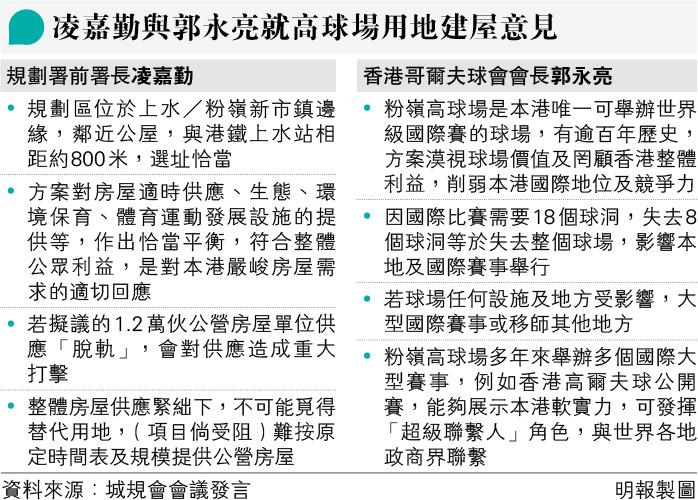 凌嘉勤與郭永亮就高球場用地建屋意見

規劃署前署長凌嘉勤

• 規劃區位於上水／粉嶺新市鎮邊緣，鄰近公屋，與港鐵上水站相距約800米，選址恰當

• 方案對房屋適時供應、生態、環境保育、體育運動發展設施的提供等，作出恰當平衡，符合整體公眾利益，是對本港嚴峻房屋需求的適切回應

• 若擬議的1.2萬伙公營房屋單位供應「脫軌」，會對供應造成重大打擊

• 整體房屋供應緊絀下，不可能覓得替代用地，（項目倘受阻）難按原定時間表及規模提供公營房屋

香港哥爾夫球會會長郭永亮

• 粉嶺高球場是本港唯一可舉辦世界級國際賽的球場，有逾百年歷史，方案漠視球場價值及罔顧香港整體利益，削弱本港國際地位及競爭力

• 因國際比賽需要18個球洞，失去8個球洞等於失去整個球場，影響本地及國際賽事舉行

• 若球場任何設施及地方受影響，大型國際賽事或移師其他地方

• 粉嶺高球場多年來舉辦多個國際大型賽事，例如香港高爾夫球公開賽，能夠展示本港軟實力，可發揮「超級聯繫人」角色，與世界各地政商界聯繫

資料來源：城規會會議發言

明報製圖